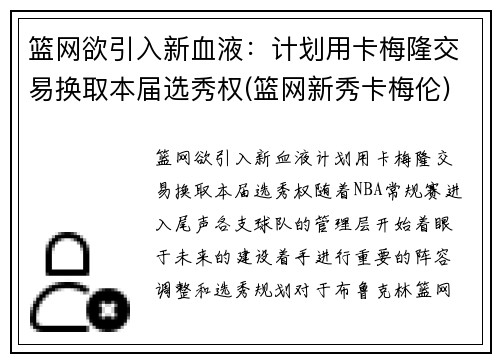 篮网欲引入新血液：计划用卡梅隆交易换取本届选秀权(篮网新秀卡梅伦)

篮网欲引入新血液计划用卡梅隆交易换取本届选秀权随着NBA常规赛进入尾声各支球队的管理层开始着眼于未来的建设着手进行重要的阵容调整和选秀规划对于布鲁克林篮网